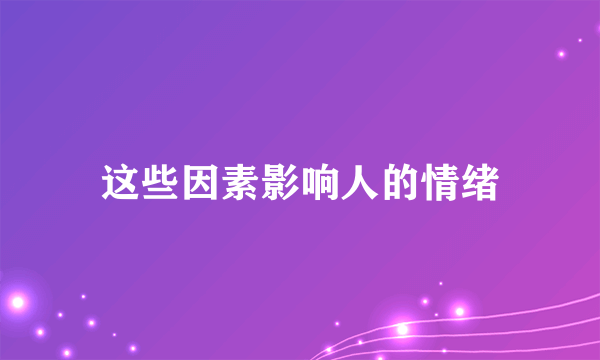 这些因素影响人的情绪